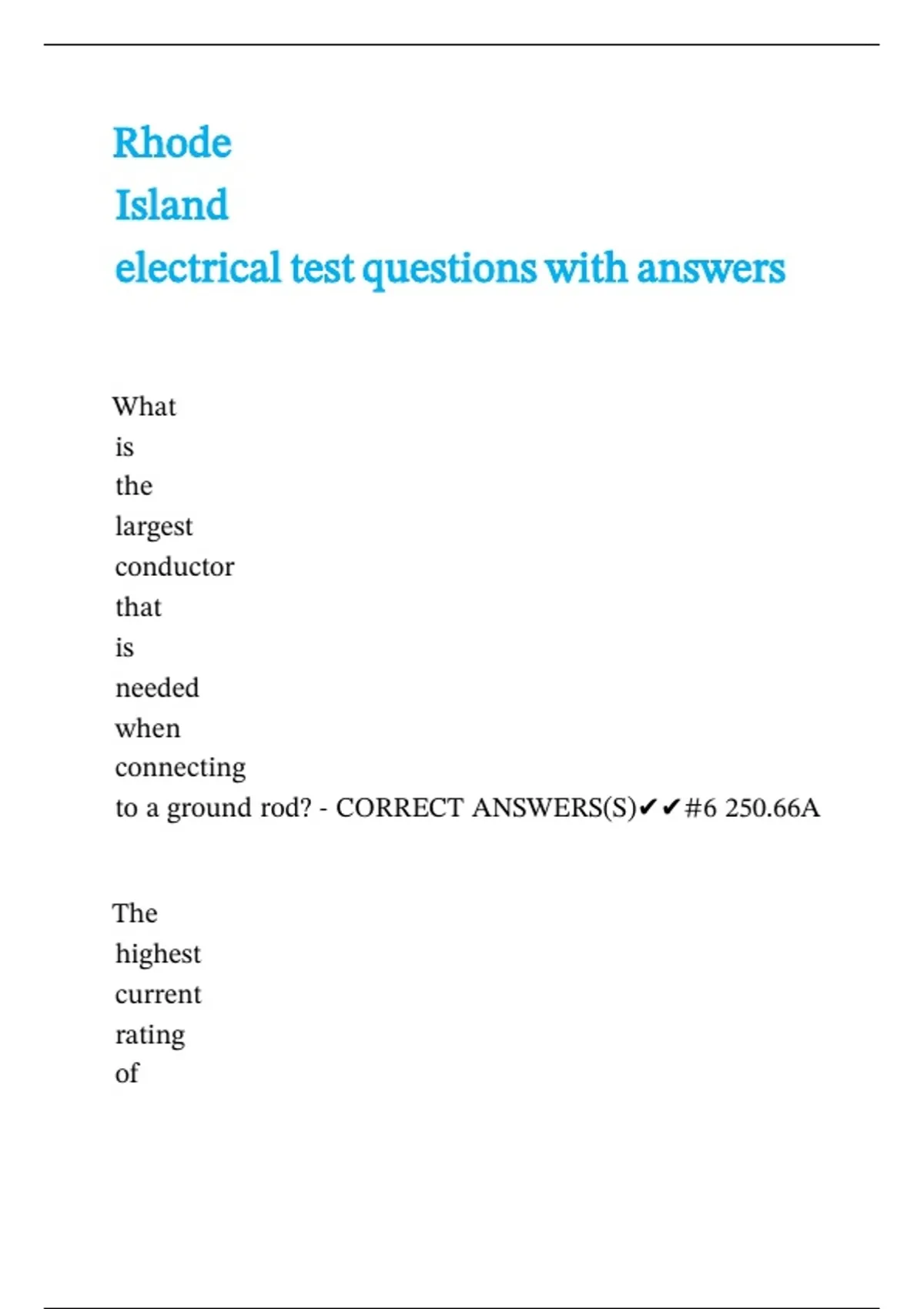 Rhode Island electrical test questions with answers

What is the largest conductor that is needed when connecting to a ground rod? - CORRECT ANSWERS(S)✔✔#6 250.66A

The highest current rating of